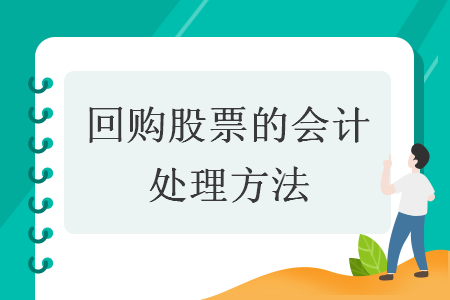 回购股票的会计处理方法